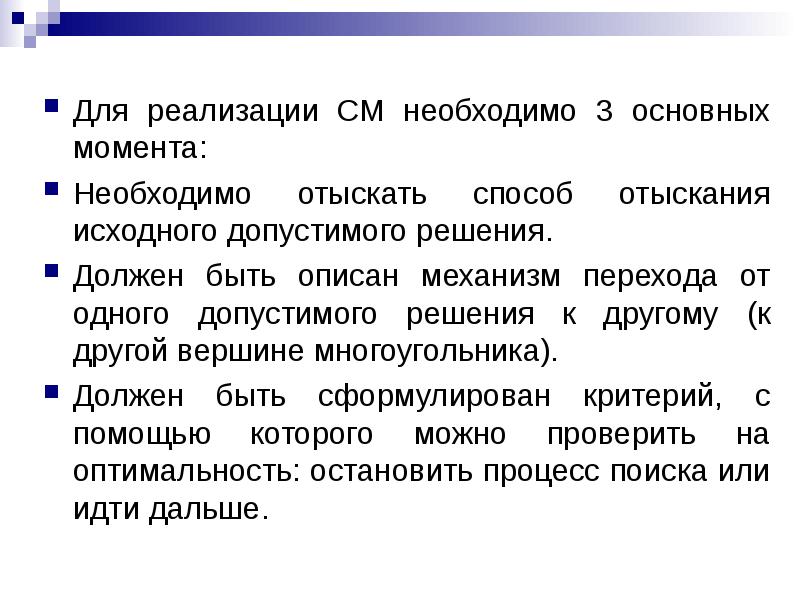 Для реализации СМ необходимо 3 основных момента:

Необходимо отыскать способ отыскания исходного допустимого решения.

Должен быть описан механизм перехода от одного допустимого решения к другому (к другой вершине многоугольника).

Должен быть сформулирован критерий, с помощью которого можно проверить на оптимальность: остановить процесс поиска или идти дальше.